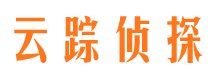 云踪侦探